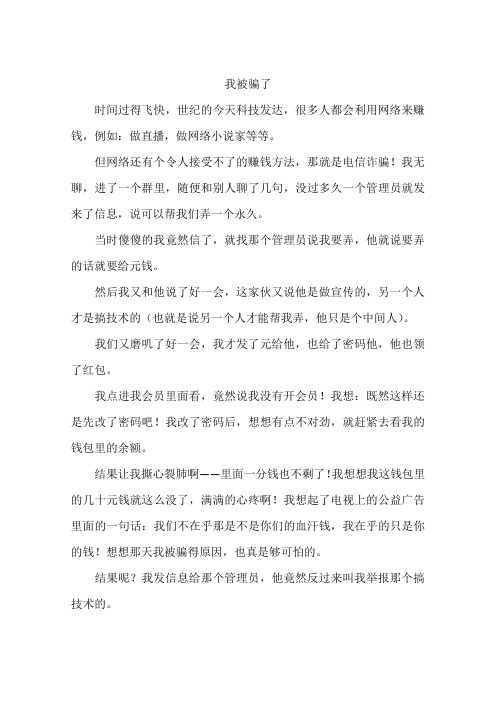 我被骗了

时间过得飞快，世纪的今天科技发达，很多人都会利用网络来赚钱，例如：做直播，做网络小说家等等。

但网络还有个令人接受不了的赚钱方法，那就是电信诈骗！我无聊，进了一个群里，随便和别人聊了几句，没过多久一个管理员就发来了信息，说可以帮我们弄一个永久。

当时傻傻的我竟然信了，就找那个管理员说我要弄，他就说要弄的话就要给元钱。

然后我又和他说了好一会，这家伙又说他是做宣传的，另一个人才是搞技术的（也就是说另一个人才能帮我弄，他只是个中间人）。

我们又磨叽了好一会，我才发了元给他，也给了密码他，他也领了红包。

我点进我会员里面看，竟然说我没有开会员！我想：既然这样还是先改了密码吧！我改了密码后，想想有点不对劲，就赶紧去看我的钱包里的余额。

结果让我撕心裂肺啊——里面一分钱也不剩了！我想想我这钱包里的几十元钱就这么没了，满满的心疼啊！我想起了电视上的公益广告里面的一句话：我们不在乎那是不是你们的血汗钱，我在乎的只是你的钱！想想那天我被骗得原因，也真是够可怕的。

结果呢？我发信息给那个管理员，他竟然反过来叫我举报那个搞技术的。